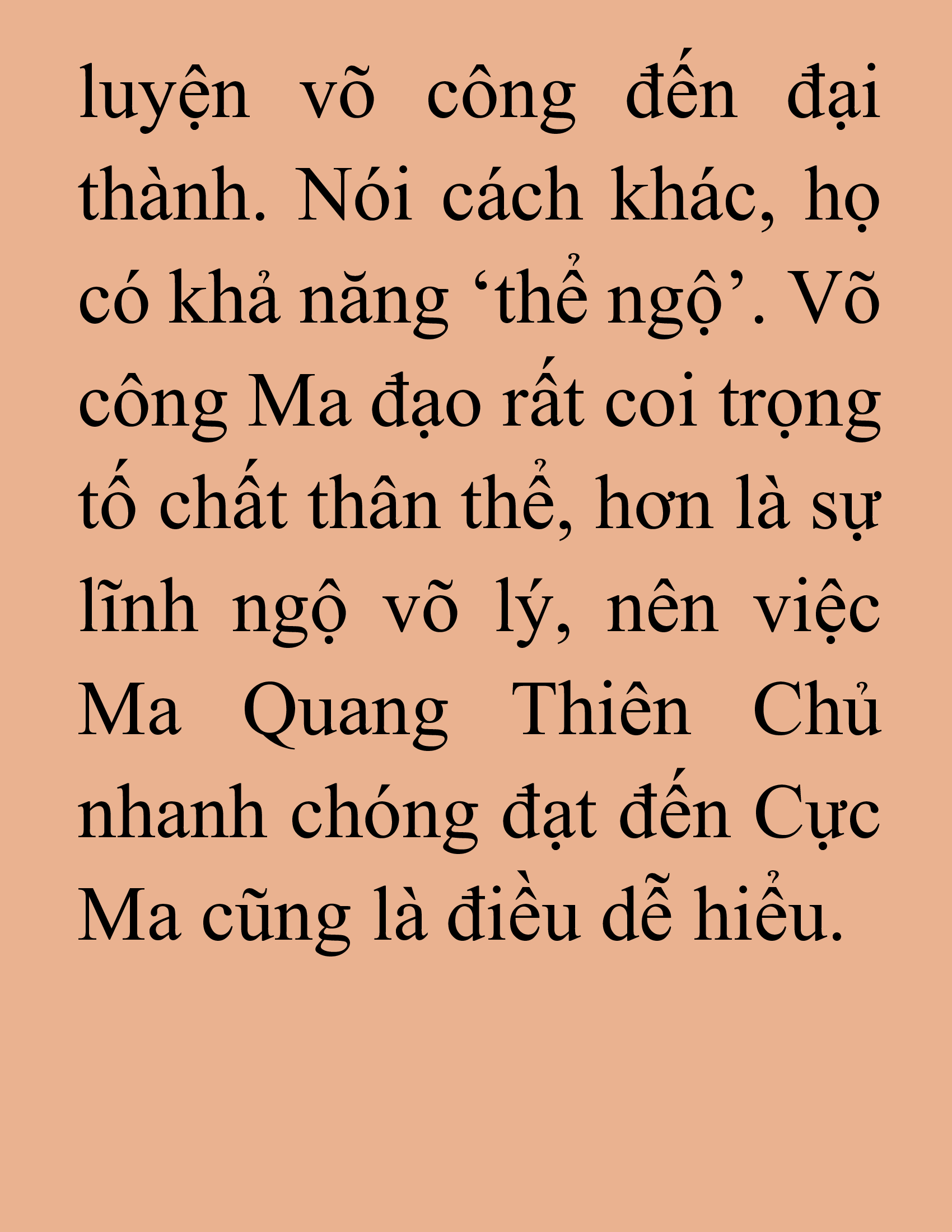 luyện võ công đến đại thành. Nói cách khác, họ có khả năng ‘thể ngộ’. Võ công Ma đạo rất coi trọng tố chất thân thể, hơn là sự lĩnh ngộ võ lý, nên việc Ma Quang Thiên Chủ nhanh chóng đạt đến Cực Ma cũng là điều dễ hiểu.